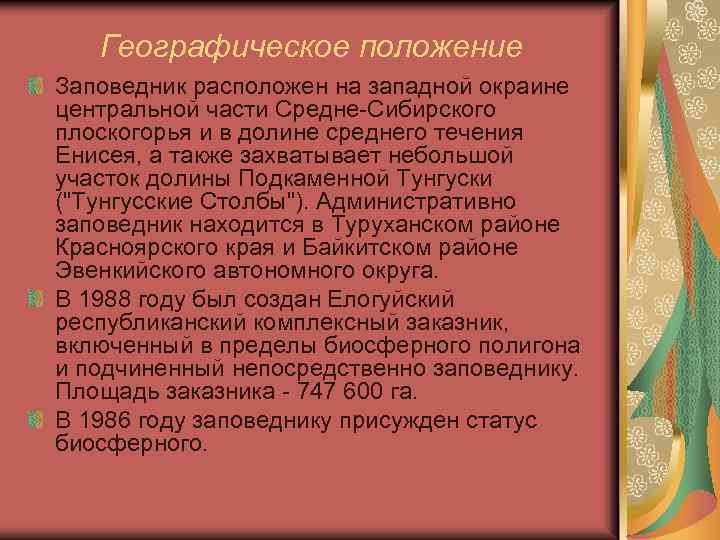 Географическое положение

Заповедник расположен на западной окраине центральной части Средне-Сибирского плоскогорья и в долине среднего течения Енисея, а также захватывает небольшой участок долины Подкаменной Тунгуски ("Тунгусские Столбы"). Административно заповедник находится в Туруханском районе Красноярского края и Байкитском районе Эвенкийского автономного округа.

В 1988 году был создан Елогуйский республиканский комплексный заказник, включенный в пределы биосферного полигона и подчиненный непосредственно заповеднику. Площадь заказника - 747 600 га.

В 1986 году заповеднику присужден статус биосферного.